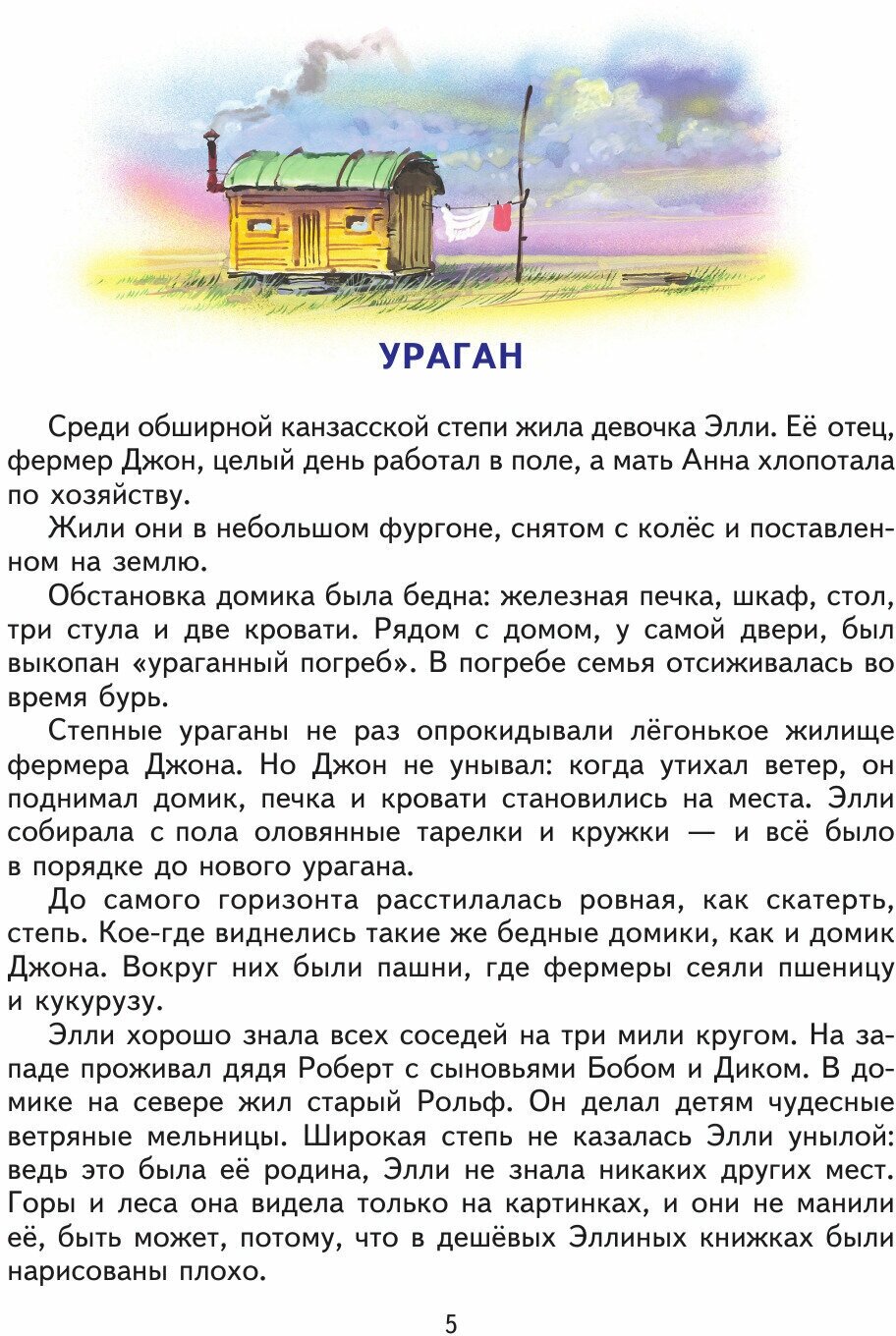 УРАГАН

Среди обширной канзасской степи жила девочка Элли. Её отец, фермер Джон, целый день работал в поле, а мать Анна хлопотала по хозяйству.

Жили они в небольшом фургоне, снятом с колёс и поставленном на землю.

Обстановка домика была бедна: железная печка, шкаф, стол, три стула и две кровати. Рядом с домом, у самой двери, был выкопан «ураганный погреб». В погребе семья отсиживалась во время бурь.

Степные ураганы не раз опрокидывали лёгонькое жилище фермера Джона. Но Джон не унывал: когда утихал ветер, он поднимал домик, печка и кровати становились на места. Элли собирала с пола оловянные тарелки и кружки — и всё было в порядке до нового урагана.

До самого горизонта расстилалась ровная, как скатерть, степь. Кое-где виднелись такие же бедные домики, как и домик Джона. Вокруг них были пашни, где фермеры сеяли пшеницу и кукурузу.

Элли хорошо знала всех соседей на три мили кругом. На западе проживал дядя Роберт с сыновьями Бобом и Диком. В домике на севере жил старый Рольф. Он делал детям чудесные ветряные мельницы. Широкая степь не казалась Элли унылой: ведь это была её родина, Элли не знала никаких других мест. Горы и леса она видела только на картинках, и они не манили её, быть может, потому, что в дешёвых Эллиных книжках были нарисованы плохо.

5